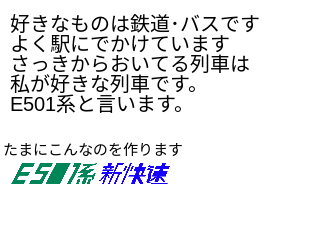 好きなものは鉄道･バスです
よく駅にでかけています
さっきからおいてる列車は
私が好きな列車です。
E501系と言います。

たまにこんなのを作ります

E501系 新快速